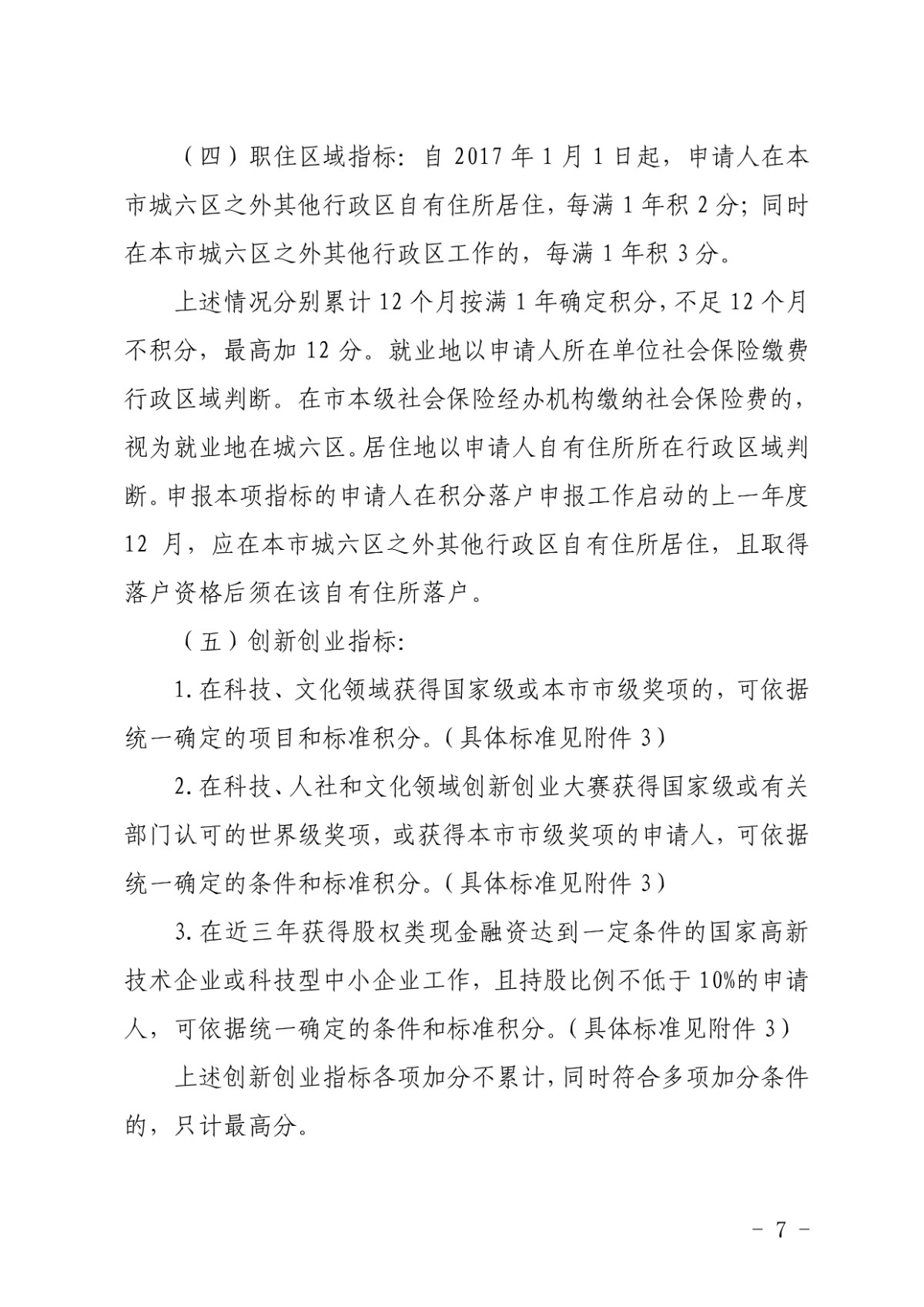 （四）职住区域指标：自 2017 年 1 月 1 日起，申请人在本市城六区之外其他行政区自有住所居住，每满 1 年积 2 分；同时在本市城六区之外其他行政区工作的，每满 1 年积 3 分。

上述情况分别累计 12 个月按满 1 年确定积分，不足 12 个月不积分，最高加 12 分。就业地以申请人所在单位社会保险缴费行政区域判断。在市本级社会保险经办机构缴纳社会保险费的，视为就业地在城六区。居住地以申请人自有住所所在行政区域判断。申报本项指标的申请人在积分落户申报工作启动的上一年度 12 月，应在本市城六区之外其他行政区自有住所居住，且取得落户资格后须在该自有住所落户。

（五）创新创业指标：

1. 在科技、文化领域获得国家级或本市市级奖项的，可依据统一确定的项目和标准积分。（具体标准见附件 3）

2. 在科技、人社和文化领域创新创业大赛获得国家级或有关部门认可的世界级奖项，或获得本市市级奖项的申请人，可依据统一确定的条件和标准积分。（具体标准见附件 3）

3. 在近三年获得股权类现金融资达到一定条件的国家高新技术企业或科技型中小企业工作，且持股比例不低于 10%的申请人，可依据统一确定的条件和标准积分。（具体标准见附件 3）

上述创新创业指标各项加分不累计，同时符合多项加分条件的，只计最高分。

－ 7 －